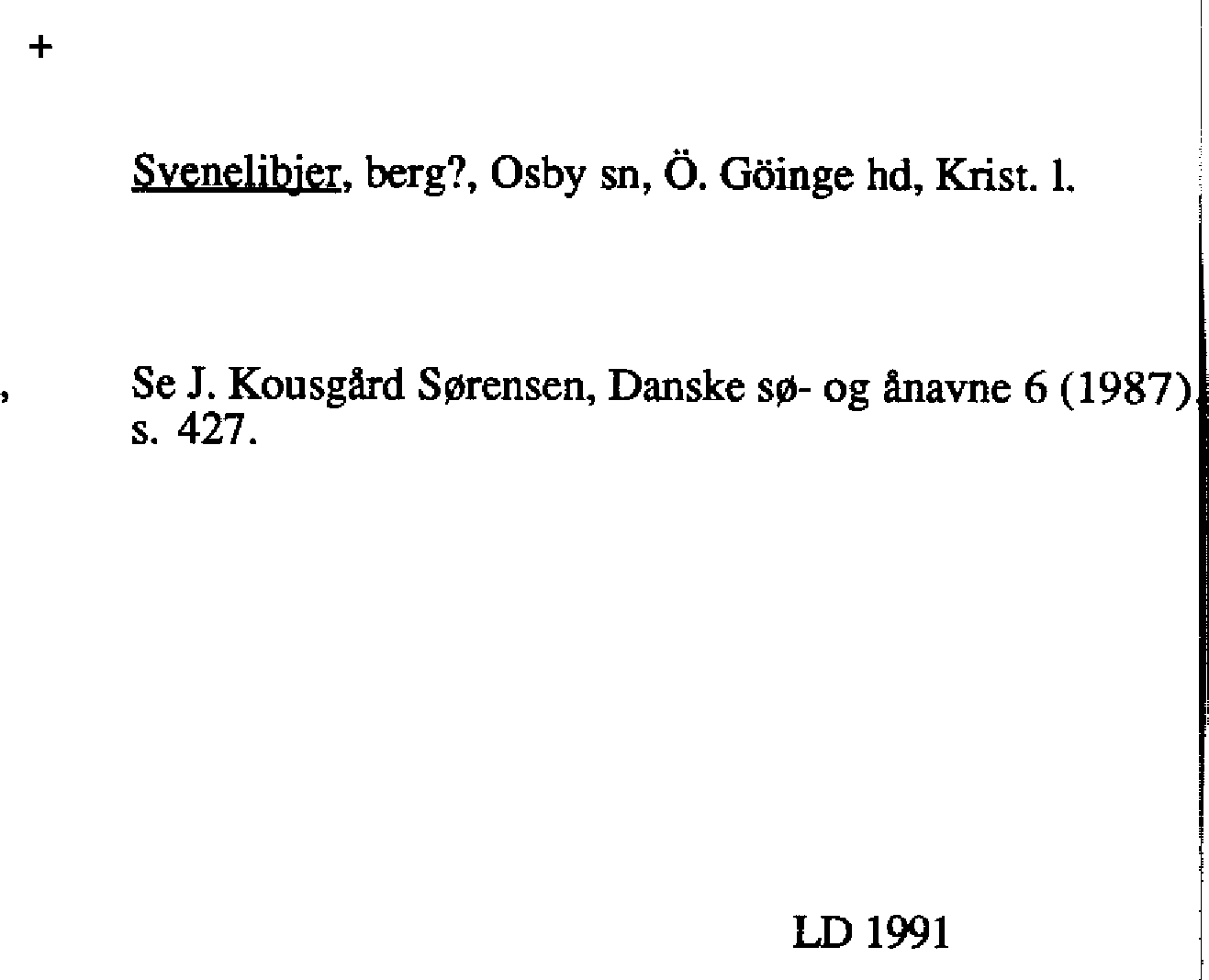 +

Svenelibjer, berg?, Osby sn, Ö. Göinge hd, Krist. l.

,

Se J. Kousgård Sørensen, Danske sø- og ånavne 6 (1987), s. 427.

LD 1991